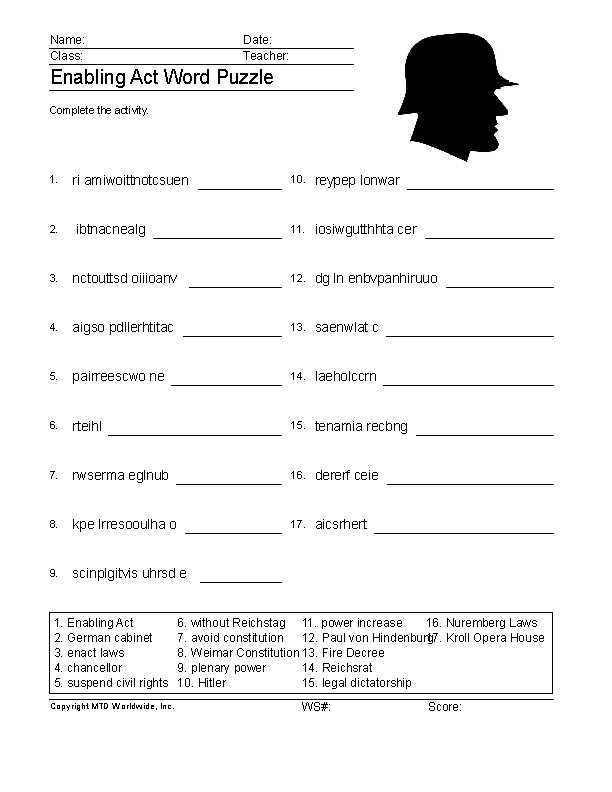 Name: Date:
Class: Teacher:

Enabling Act Word Puzzle

Complete the activity.

1. ri amiwoittnotcsuen ____

2. ibtnacnealg ____

3. nctouttsd oiiioanv ____

4. aigso pdllerhtitac ____

5. pairreescwo ne ____

6. rteihl ____

7. rwserma eglnub ____

8. kpe lrresooulha o ____

9. scinplgitvis uhrsd e ____

10. reypep lonwar ____

11. iosiwgutthhta cer ____

12. dg ln enbvpanhiruuo ____

13. saenwlat c ____

14. laeholccrn ____

15. tenamia recbng ____

16. dererf ceie ____

17. aicsrhert ____

1. Enabling Act
2. German cabinet
3. enact laws
4. chancellor
5. suspend civil rights
6. without Reichstag
7. avoid constitution
8. Weimar Constitution
9. plenary power
10. Hitler
11. power increase
12. Paul von Hindenburg
13. Fire Decree
14. Reichsrat
15. legal dictatorship
16. Nuremberg Laws
17. Kroll Opera House

Copyright MTD Worldwide, Inc. WS#: Score: